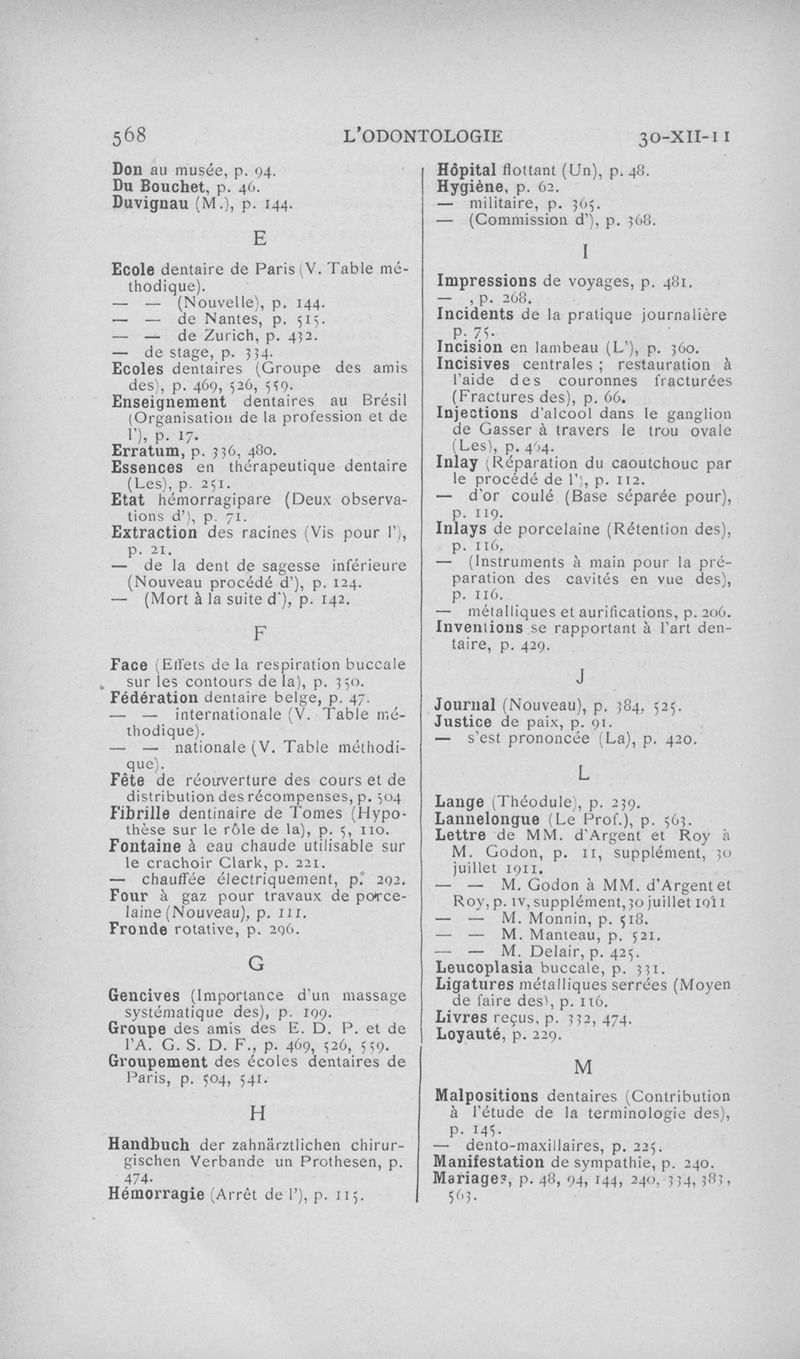 568 L'ODONTOLOGIE 30-XII-11

Don au musée, p. 94.
Du Bouchet, p. 46.
Duvignau (M.), p. 144.

E

Ecole dentaire de Paris (V. Table méthodique).
— — (Nouvelle), p. 144.
— — de Nantes, p. 515.
— — de Zurich, p. 432.
— de stage, p. 334.
Ecoles dentaires (Groupe des amis des), p. 469, 526, 559.
Enseignement dentaires au Brésil (Organisation de la profession et de l'), p. 17.
Erratum, p. 336, 480.
Essences en thérapeutique dentaire (Les), p. 251.
Etat hémorragipare (Deux observations d'), p. 71.
Extraction des racines (Vis pour l'), p. 21.
— de la dent de sagesse inférieure (Nouveau procédé d'), p. 124.
— (Mort à la suite d'), p. 142.

F

Face (Effets de la respiration buccale sur les contours de la), p. 350.
Fédération dentaire belge, p. 47.
— — internationale (V. Table méthodique).
— — nationale (V. Table méthodique).
Fête de réouverture des cours et de distribution des récompenses, p. 504
Fibrille dentinaire de Tomes (Hypothèse sur le rôle de la), p. 5, 110.
Fontaine à eau chaude utilisable sur le crachoir Clark, p. 221.
— chauffée électriquement, p. 292.
Four à gaz pour travaux de porcelaine (Nouveau), p. 111.
Fronde rotative, p. 296.

G

Gencives (Importance d'un massage systématique des), p. 199.
Groupe des amis des E. D. P. et de l'A. G. S. D. F., p. 469, 526, 559.
Groupement des écoles dentaires de Paris, p. 504, 541.

H

Handbuch der zahnärztlichen chirurgischen Verbande un Prothesen, p. 474.
Hémorragie (Arrêt de l'), p. 115.

Hôpital flottant (Un), p. 48.
Hygiène, p. 62.
— militaire, p. 365.
— (Commission d'), p. 368.

I

Impressions de voyages, p. 481.
— , p. 268.
Incidents de la pratique journalière p. 75.
Incision en lambeau (L'), p. 360.
Incisives centrales ; restauration à l'aide des couronnes fracturées (Fractures des), p. 66.
Injections d'alcool dans le ganglion de Gasser à travers le trou ovale (Les), p. 464.
Inlay (Réparation du caoutchouc par le procédé de l'), p. 112.
— d'or coulé (Base séparée pour), p. 119.
Inlays de porcelaine (Rétention des), p. 116.
— (Instruments à main pour la préparation des cavités en vue des), p. 116.
— métalliques et aurifications, p. 206.
Inventions se rapportant à l'art dentaire, p. 429.

J

Journal (Nouveau), p. 384, 525.
Justice de paix, p. 91.
— s'est prononcée (La), p. 420.

L

Lange (Théodule), p. 239.
Lannelongue (Le Prof.), p. 563.
Lettre de MM. d'Argent et Roy à M. Godon, p. 11, supplément, 30 juillet 1911.
— — M. Godon à MM. d'Argent et Roy, p. IV, supplément, 30 juillet 1911
— — M. Monnin, p. 518.
— — M. Manteau, p. 521.
— — M. Delair, p. 425.
Leucoplasia buccale, p. 331.
Ligatures métalliques serrées (Moyen de faire des), p. 116.
Livres reçus, p. 332, 474.
Loyauté, p. 229.

M

Malpositions dentaires (Contribution à l'étude de la terminologie des), p. 145.
— dento-maxillaires, p. 225.
Manifestation de sympathie, p. 240.
Mariages, p. 48, 94, 144, 240, 334, 383, 563.